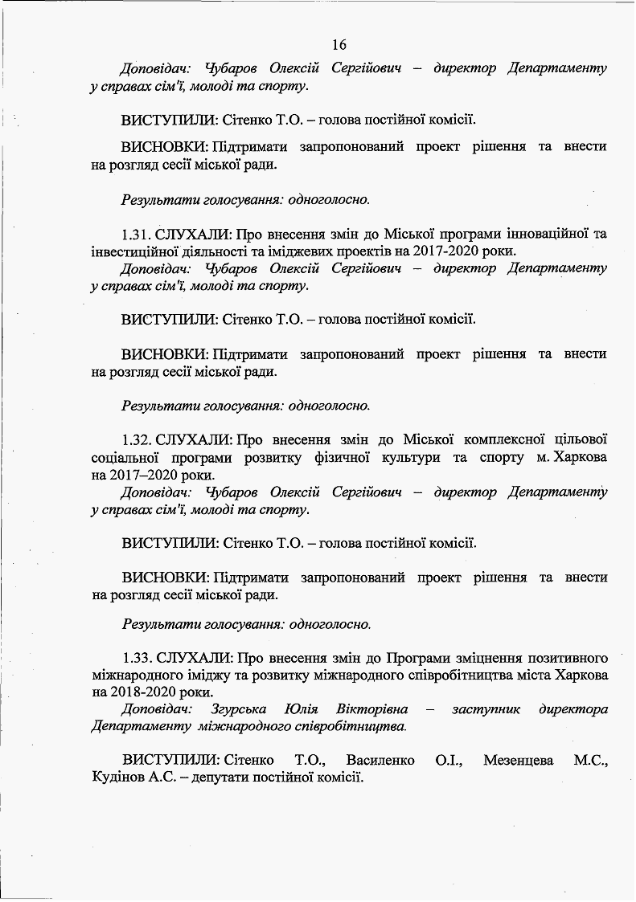 16

Доповідач: Чубаров Олексій Сергійович – директор Департаменту у справах сім'ї, молоді та спорту.

ВИСТУПИЛИ: Сітенко Т.О. – голова постійної комісії.

ВИСНОВКИ: Підтримати запропонований проект рішення та внести на розгляд сесії міської ради.

Результати голосування: одноголосно.

1.31. СЛУХАЛИ: Про внесення змін до Міської програми інноваційної та інвестиційної діяльності та іміджевих проектів на 2017-2020 роки.
Доповідач: Чубаров Олексій Сергійович – директор Департаменту у справах сім'ї, молоді та спорту.

ВИСТУПИЛИ: Сітенко Т.О. – голова постійної комісії.

ВИСНОВКИ: Підтримати запропонований проект рішення та внести на розгляд сесії міської ради.

Результати голосування: одноголосно.

1.32. СЛУХАЛИ: Про внесення змін до Міської комплексної цільової соціальної програми розвитку фізичної культури та спорту м. Харкова на 2017–2020 роки.
Доповідач: Чубаров Олексій Сергійович – директор Департаменту у справах сім'ї, молоді та спорту.

ВИСТУПИЛИ: Сітенко Т.О. – голова постійної комісії.

ВИСНОВКИ: Підтримати запропонований проект рішення та внести на розгляд сесії міської ради.

Результати голосування: одноголосно.

1.33. СЛУХАЛИ: Про внесення змін до Програми зміцнення позитивного міжнародного іміджу та розвитку міжнародного співробітництва міста Харкова на 2018-2020 роки.
Доповідач: Згурська Юлія Вікторівна – заступник директора Департаменту міжнародного співробітництва.

ВИСТУПИЛИ: Сітенко Т.О., Василенко О.І., Мезенцева М.С., Кудінов А.С. – депутати постійної комісії.